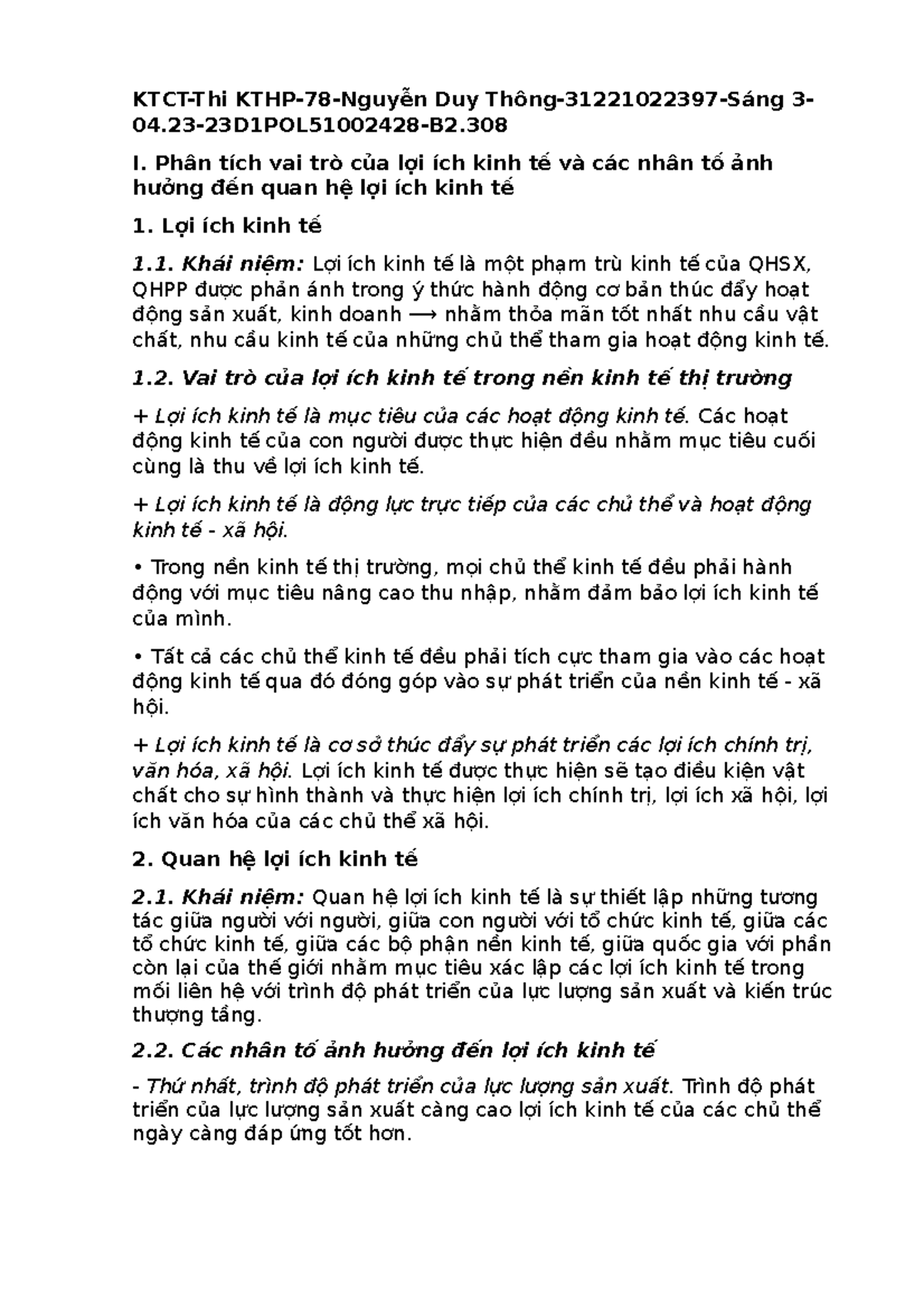 KTCT-Thi KTHP-78-Nguyễn Duy Thông-31221022397-Sáng 3-04.23-23D1POL51002428-B2.308

I. Phân tích vai trò của lợi ích kinh tế và các nhân tố ảnh hưởng đến quan hệ lợi ích kinh tế

1. Lợi ích kinh tế

1.1. Khái niệm: Lợi ích kinh tế là một phạm trù kinh tế của QHSX, QHPP được phản ánh trong ý thức hành động cơ bản thúc đẩy hoạt động sản xuất, kinh doanh ⟶ nhằm thỏa mãn tốt nhất nhu cầu vật chất, nhu cầu kinh tế của những chủ thể tham gia hoạt động kinh tế.

1.2. Vai trò của lợi ích kinh tế trong nền kinh tế thị trường

+ Lợi ích kinh tế là mục tiêu của các hoạt động kinh tế. Các hoạt động kinh tế của con người được thực hiện đều nhằm mục tiêu cuối cùng là thu về lợi ích kinh tế.

+ Lợi ích kinh tế là động lực trực tiếp của các chủ thể và hoạt động kinh tế - xã hội.

• Trong nền kinh tế thị trường, mọi chủ thể kinh tế đều phải hành động với mục tiêu nâng cao thu nhập, nhằm đảm bảo lợi ích kinh tế của mình.

• Tất cả các chủ thể kinh tế đều phải tích cực tham gia vào các hoạt động kinh tế qua đó đóng góp vào sự phát triển của nền kinh tế - xã hội.

+ Lợi ích kinh tế là cơ sở thúc đẩy sự phát triển các lợi ích chính trị, văn hóa, xã hội. Lợi ích kinh tế được thực hiện sẽ tạo điều kiện vật chất cho sự hình thành và thực hiện lợi ích chính trị, lợi ích xã hội, lợi ích văn hóa của các chủ thể xã hội.

2. Quan hệ lợi ích kinh tế

2.1. Khái niệm: Quan hệ lợi ích kinh tế là sự thiết lập những tương tác giữa người với người, giữa con người với tổ chức kinh tế, giữa các tổ chức kinh tế, giữa các bộ phận nền kinh tế, giữa quốc gia với phần còn lại của thế giới nhằm mục tiêu xác lập các lợi ích kinh tế trong mối liên hệ với trình độ phát triển của lực lượng sản xuất và kiến trúc thượng tầng.

2.2. Các nhân tố ảnh hưởng đến lợi ích kinh tế

- Thứ nhất, trình độ phát triển của lực lượng sản xuất. Trình độ phát triển của lực lượng sản xuất càng cao lợi ích kinh tế của các chủ thể ngày càng đáp ứng tốt hơn.